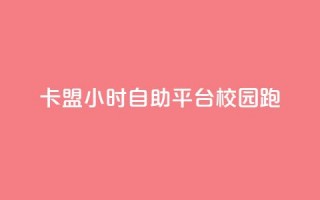 卡盟小时自助平台校园跑